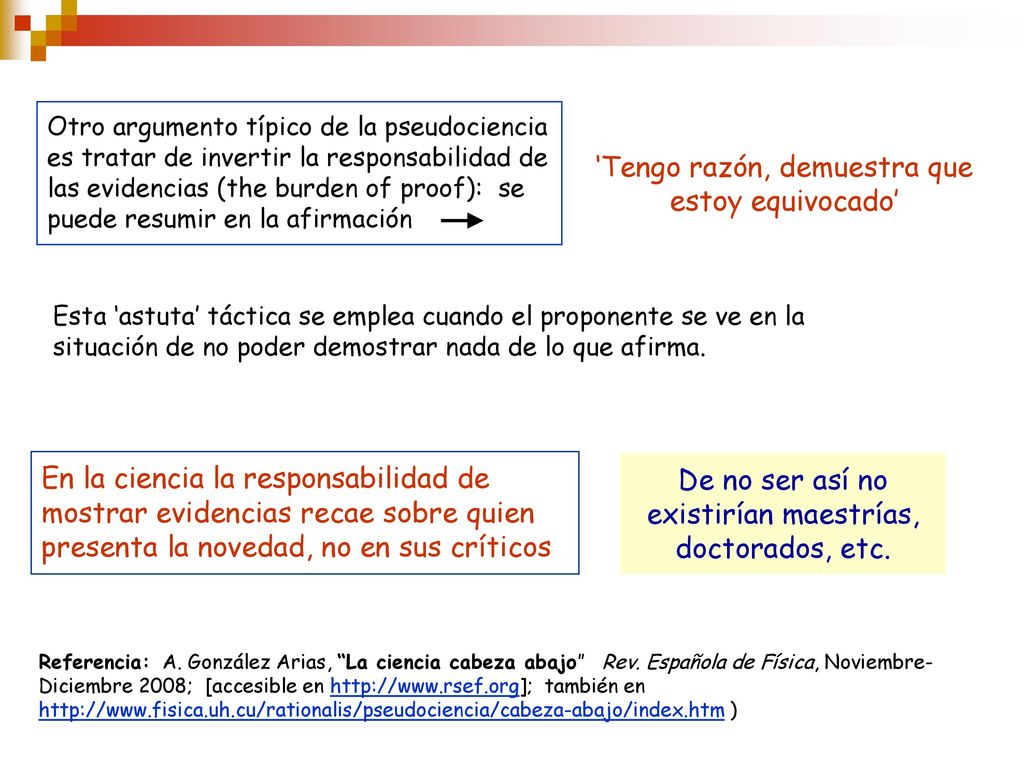 Otro argumento típico de la pseudociencia es tratar de invertir la responsabilidad de las evidencias (the burden of proof): se puede resumir en la afirmación

‘Tengo razón, demuestra que estoy equivocado’

Esta ‘astuta’ táctica se emplea cuando el proponente se ve en la situación de no poder demostrar nada de lo que afirma.

En la ciencia la responsabilidad de mostrar evidencias recae sobre quien presenta la novedad, no en sus críticos

De no ser así no existirían maestrías, doctorados, etc.

Referencia: A. González Arias, “La ciencia cabeza abajo” Rev. Española de Física, Noviembre-Diciembre 2008; [accesible en http://www.rsef.org]; también en http://www.fisica.uh.cu/rationalis/pseudociencia/cabeza-abajo/index.htm )